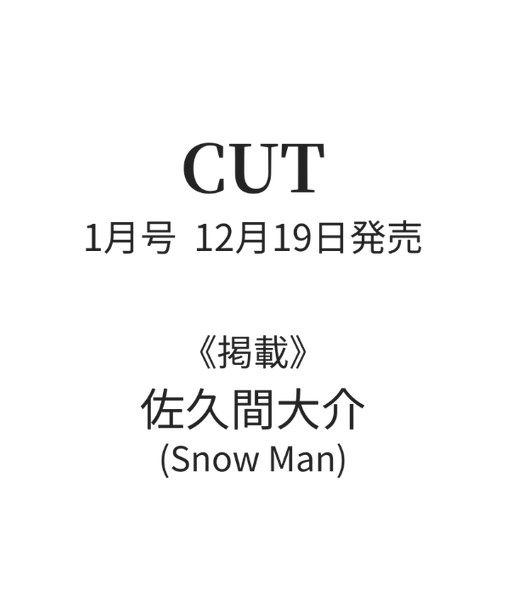 CUT
1月号 12月19日発売

《掲載》
佐久間大介
(Snow Man)